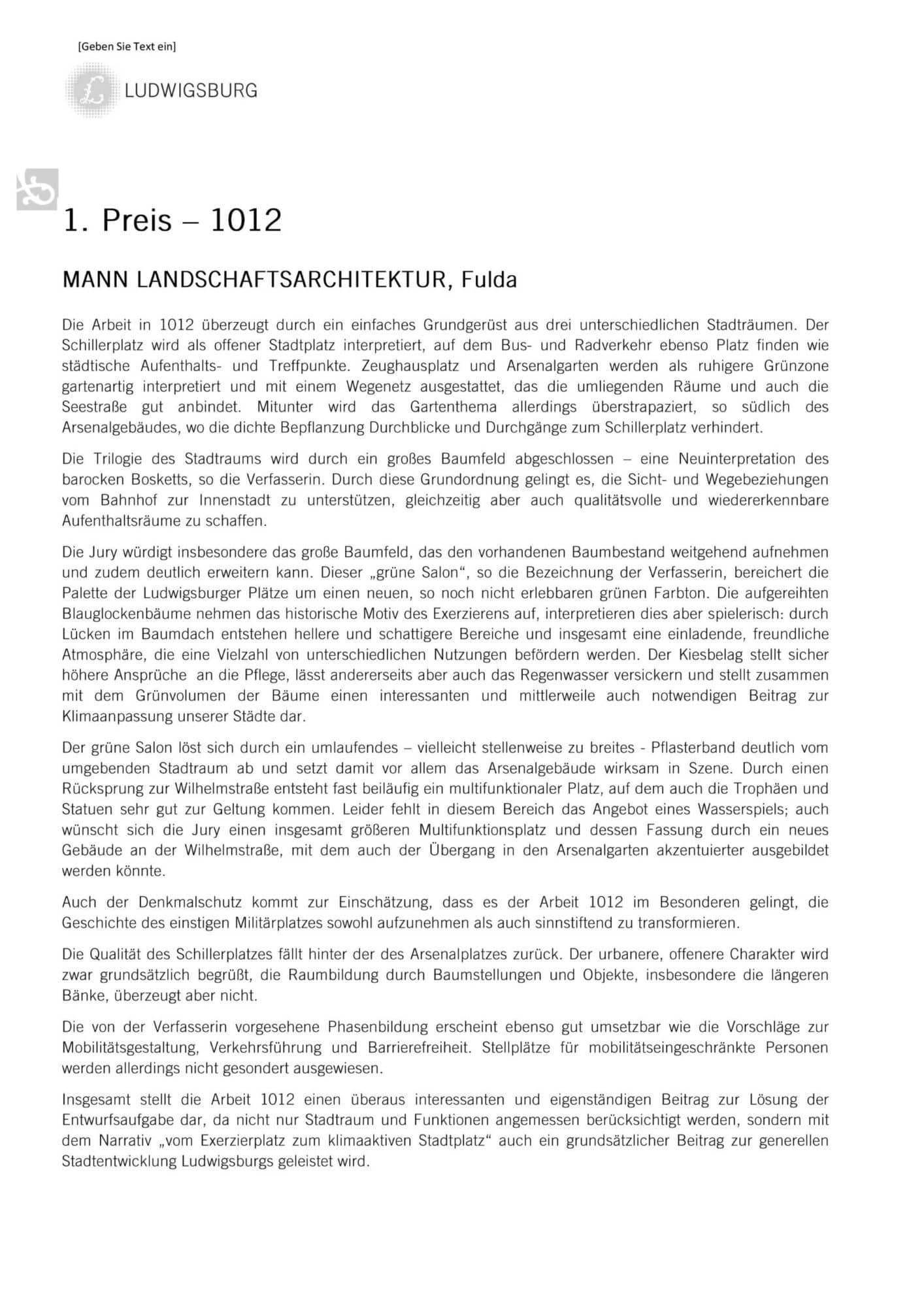 [Geben Sie Text ein]

LUDWIGSBURG

1. Preis – 1012

MANN LANDSCHAFTSARCHITEKTUR, Fulda

Die Arbeit in 1012 überzeugt durch ein einfaches Grundgerüst aus drei unterschiedlichen Stadträumen. Der Schillerplatz wird als offener Stadtplatz interpretiert, auf dem Bus- und Radverkehr ebenso Platz finden wie städtische Aufenthalts- und Treffpunkte. Zeughausplatz und Arsenalgarten werden als ruhigere Grünzone gartenartig interpretiert und mit einem Wegenetz ausgestattet, das die umliegenden Räume und auch die Seestraße gut anbindet. Mitunter wird das Gartenthema allerdings überstrapaziert, so südlich des Arsenalgebäudes, wo die dichte Bepflanzung Durchblicke und Durchgänge zum Schillerplatz verhindert.

Die Trilogie des Stadtraums wird durch ein großes Baumfeld abgeschlossen – eine Neuinterpretation des barocken Bosketts, so die Verfasserin. Durch diese Grundordnung gelingt es, die Sicht- und Wegebeziehungen vom Bahnhof zur Innenstadt zu unterstützen, gleichzeitig aber auch qualitätsvolle und wiedererkennbare Aufenthaltsräume zu schaffen.

Die Jury würdigt insbesondere das große Baumfeld, das den vorhandenen Baumbestand weitgehend aufnehmen und zudem deutlich erweitern kann. Dieser „grüne Salon“, so die Bezeichnung der Verfasserin, bereichert die Palette der Ludwigsburger Plätze um einen neuen, so noch nicht erlebbaren grünen Farbton. Die aufgereihten Blauglockenbäume nehmen das historische Motiv des Exerzierens auf, interpretieren dies aber spielerisch: durch Lücken im Baumdach entstehen hellere und schattigere Bereiche und insgesamt eine einladende, freundliche Atmosphäre, die eine Vielzahl von unterschiedlichen Nutzungen befördern werden. Der Kiesbelag stellt sicher höhere Ansprüche an die Pflege, lässt andererseits aber auch das Regenwasser versickern und stellt zusammen mit dem Grünvolumen der Bäume einen interessanten und mittlerweile auch notwendigen Beitrag zur Klimaanpassung unserer Städte dar.

Der grüne Salon löst sich durch ein umlaufendes – vielleicht stellenweise zu breites - Pflasterband deutlich vom umgebenden Stadtraum ab und setzt damit vor allem das Arsenalgebäude wirksam in Szene. Durch einen Rücksprung zur Wilhelmstraße entsteht fast beiläufig ein multifunktionaler Platz, auf dem auch die Trophäen und Statuen sehr gut zur Geltung kommen. Leider fehlt in diesem Bereich das Angebot eines Wasserspiels; auch wünscht sich die Jury einen insgesamt größeren Multifunktionsplatz und dessen Fassung durch ein neues Gebäude an der Wilhelmstraße, mit dem auch der Übergang in den Arsenalgarten akzentuierter ausgebildet werden könnte.

Auch der Denkmalschutz kommt zur Einschätzung, dass es der Arbeit 1012 im Besonderen gelingt, die Geschichte des einstigen Militärplatzes sowohl aufzunehmen als auch sinnstiftend zu transformieren.

Die Qualität des Schillerplatzes fällt hinter der des Arsenalplatzes zurück. Der urbanere, offenere Charakter wird zwar grundsätzlich begrüßt, die Raumbildung durch Baumstellungen und Objekte, insbesondere die längeren Bänke, überzeugt aber nicht.

Die von der Verfasserin vorgesehene Phasenbildung erscheint ebenso gut umsetzbar wie die Vorschläge zur Mobilitätsgestaltung, Verkehrsführung und Barrierefreiheit. Stellplätze für mobilitätseingeschränkte Personen werden allerdings nicht gesondert ausgewiesen.

Insgesamt stellt die Arbeit 1012 einen überaus interessanten und eigenständigen Beitrag zur Lösung der Entwurfsaufgabe dar, da nicht nur Stadtraum und Funktionen angemessen berücksichtigt werden, sondern mit dem Narrativ „vom Exerzierplatz zum klimaaktiven Stadtplatz“ auch ein grundsätzlicher Beitrag zur generellen Stadtentwicklung Ludwigsburgs geleistet wird.